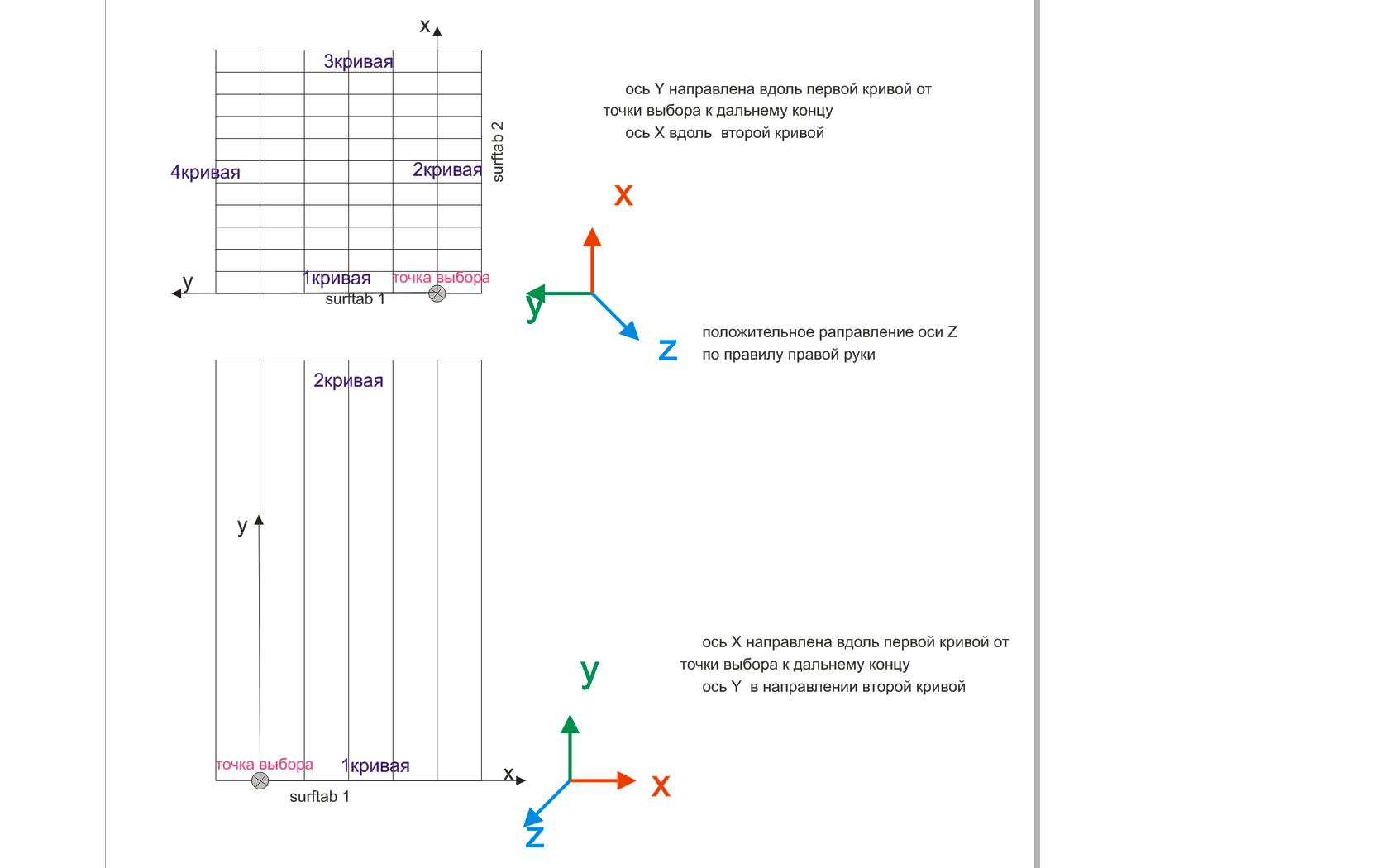 x
3кривая
4кривая
2кривая
surftab 2
y
1кривая
точка выбора
surftab 1

ось Y направлена вдоль первой кривой от точки выбора к дальнему концу
ось X вдоль второй кривой

x
y
z

положительное раправление оси Z по правилу правой руки

2кривая
y
точка выбора
1кривая
x
surftab 1

ось X направлена вдоль первой кривой от точки выбора к дальнему концу
ось Y в направлении второй кривой

y
x
z